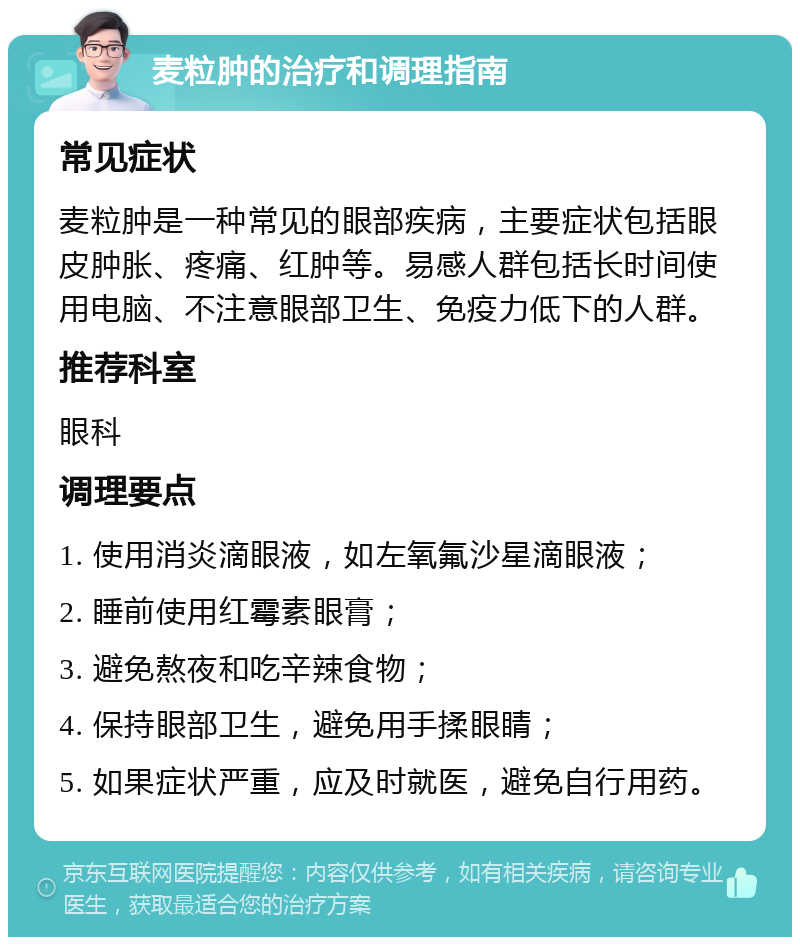 麦粒肿的治疗和调理指南

常见症状

麦粒肿是一种常见的眼部疾病，主要症状包括眼皮肿胀、疼痛、红肿等。易感人群包括长时间使用电脑、不注意眼部卫生、免疫力低下的人群。

推荐科室

眼科

调理要点

1. 使用消炎滴眼液，如左氧氟沙星滴眼液；

2. 睡前使用红霉素眼膏；

3. 避免熬夜和吃辛辣食物；

4. 保持眼部卫生，避免用手揉眼睛；

5. 如果症状严重，应及时就医，避免自行用药。

京东互联网医院提醒您：内容仅供参考，如有相关疾病，请咨询专业医生，获取最适合您的治疗方案